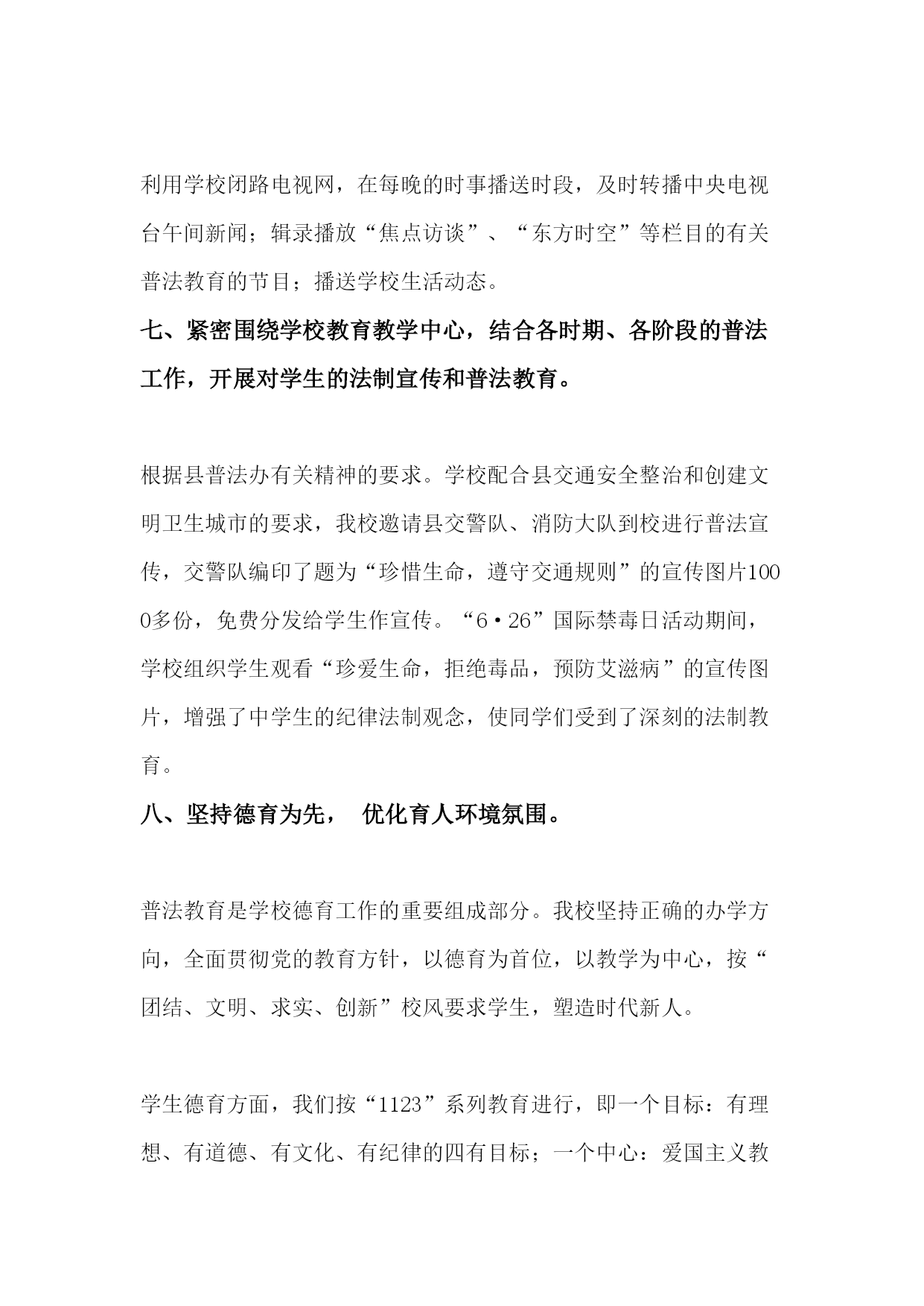 利用学校闭路电视网，在每晚的时事播送时段，及时转播中央电视台午间新闻；辑录播放“焦点访谈”、“东方时空”等栏目的有关普法教育的节目；播送学校生活动态。

七、紧密围绕学校教育教学中心，结合各时期、各阶段的普法工作，开展对学生的法制宣传和普法教育。

根据县普法办有关精神的要求。学校配合县交通安全整治和创建文明卫生城市的要求，我校邀请县交警队、消防大队到校进行普法宣传，交警队编印了题为“珍惜生命，遵守交通规则”的宣传图片1000多份，免费分发给学生作宣传。“6·26”国际禁毒日活动期间，学校组织学生观看“珍爱生命，拒绝毒品，预防艾滋病”的宣传图片，增强了中学生的纪律法制观念，使同学们受到了深刻的法制教育。

八、坚持德育为先， 优化育人环境氛围。

普法教育是学校德育工作的重要组成部分。我校坚持正确的办学方向，全面贯彻党的教育方针，以德育为首位，以教学为中心，按“团结、文明、求实、创新”校风要求学生，塑造时代新人。

学生德育方面，我们按“1123”系列教育进行，即一个目标：有理想、有道德、有文化、有纪律的四有目标；一个中心：爱国主义教